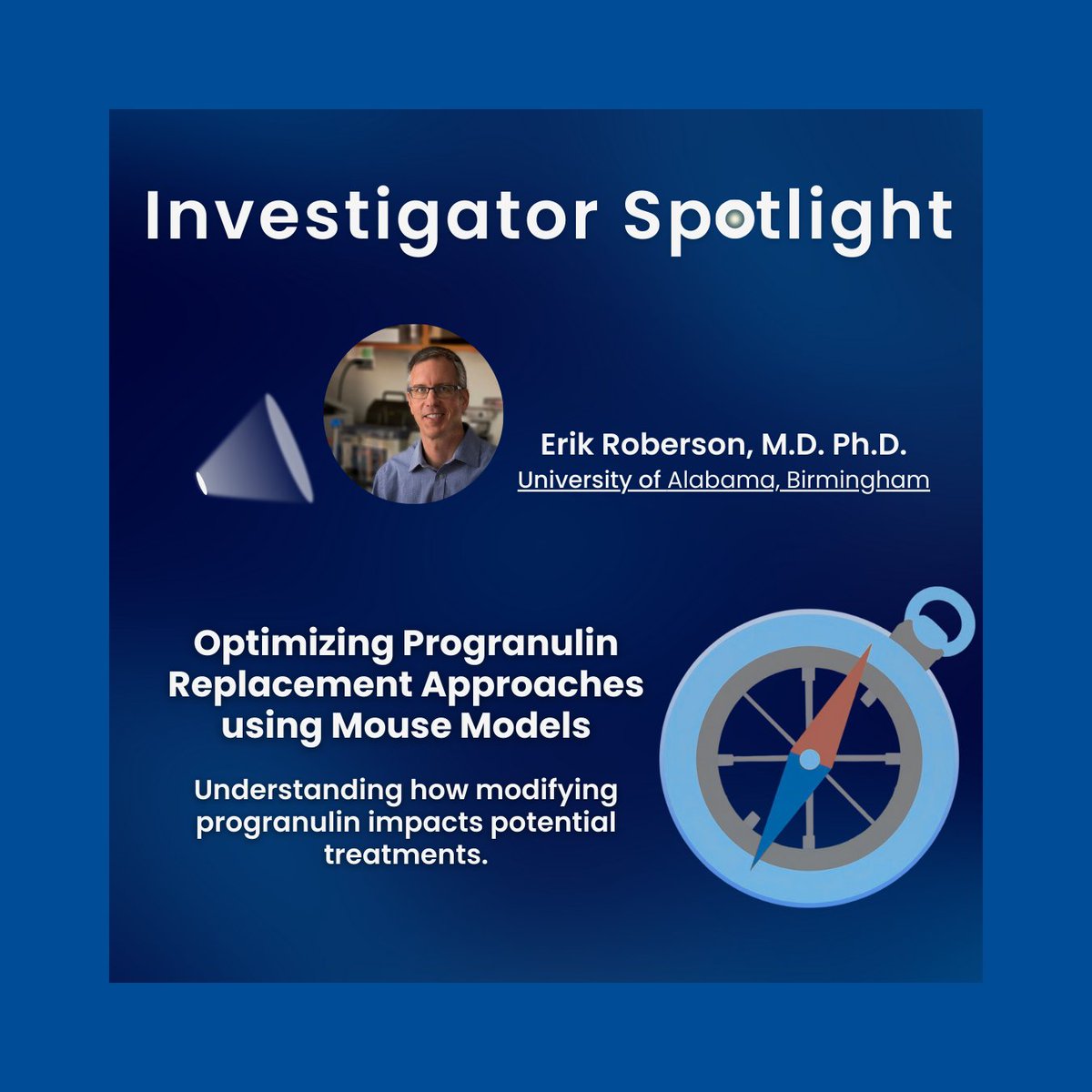 Investigator Spotlight

Erik Roberson, M.D. Ph.D.
University of Alabama, Birmingham

Optimizing Progranulin Replacement Approaches using Mouse Models

Understanding how modifying progranulin impacts potential treatments.